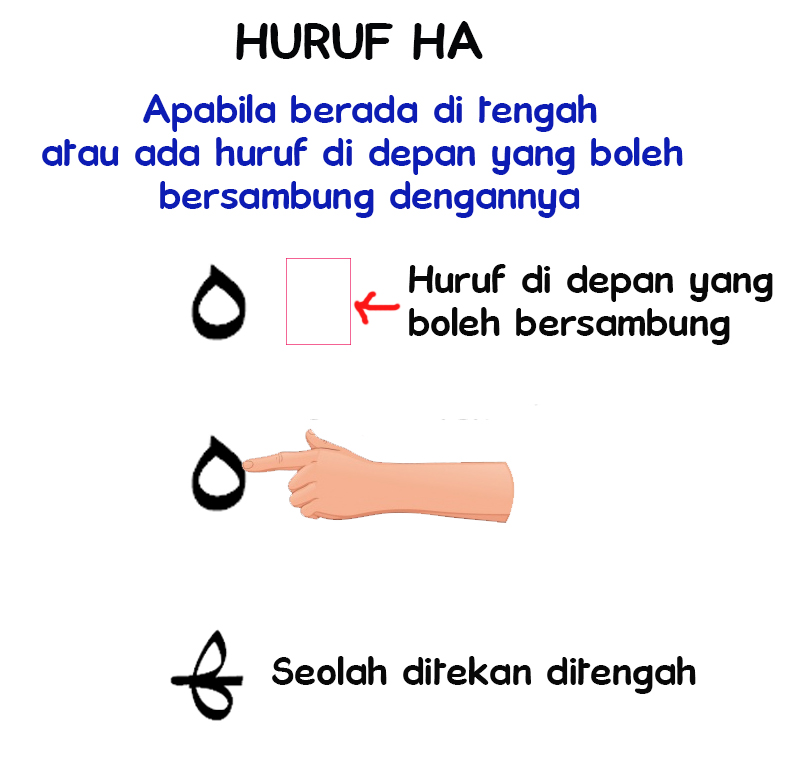 HURUF HA

Apabila berada di tengah atau ada huruf di depan yang boleh bersambung dengannya

ه

Huruf di depan yang boleh bersambung

ه

ـهـ

Seolah ditekan ditengah